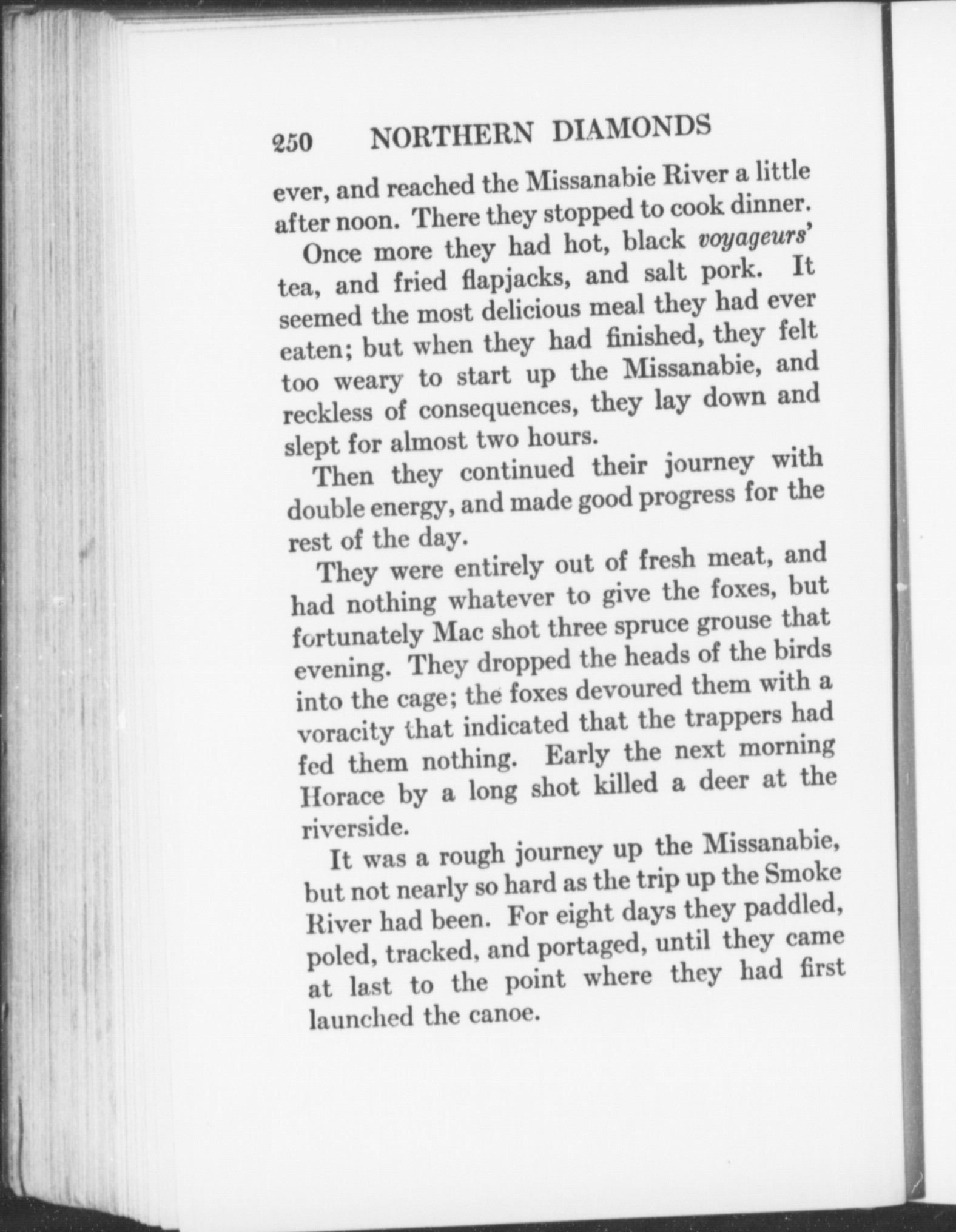 250 NORTHERN DIAMONDS

ever, and reached the Missanabie River a little after noon. There they stopped to cook dinner.

Once more they had hot, black voyageurs' tea, and fried flapjacks, and salt pork. It seemed the most delicious meal they had ever eaten; but when they had finished, they felt too weary to start up the Missanabie, and reckless of consequences, they lay down and slept for almost two hours.

Then they continued their journey with double energy, and made good progress for the rest of the day.

They were entirely out of fresh meat, and had nothing whatever to give the foxes, but fortunately Mac shot three spruce grouse that evening. They dropped the heads of the birds into the cage; the foxes devoured them with a voracity that indicated that the trappers had fed them nothing. Early the next morning Horace by a long shot killed a deer at the riverside.

It was a rough journey up the Missanabie, but not nearly so hard as the trip up the Smoke River had been. For eight days they paddled, poled, tracked, and portaged, until they came at last to the point where they had first launched the canoe.